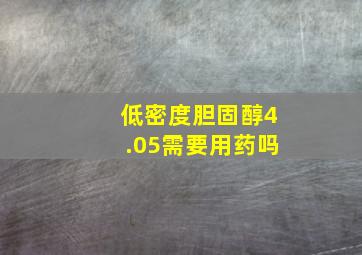 低密度胆固醇4.05需要用药吗